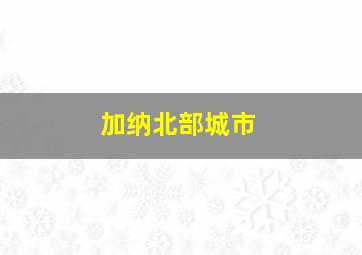 加纳北部城市